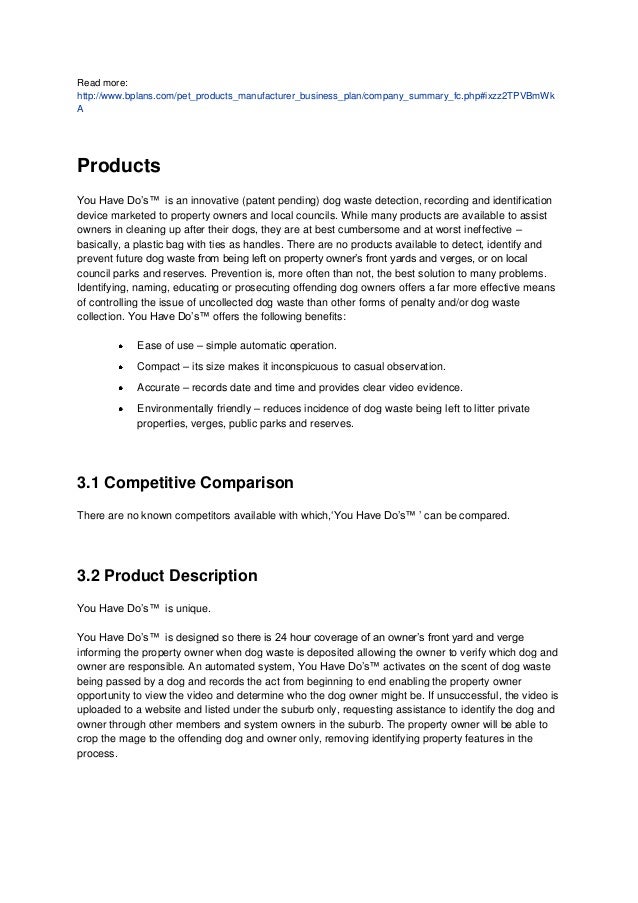 Read more:
http://www.bplans.com/pet_products_manufacturer_business_plan/company_summary_fc.php#ixzz2TPVBmWkA

Products

You Have Do's™ is an innovative (patent pending) dog waste detection, recording and identification device marketed to property owners and local councils. While many products are available to assist owners in cleaning up after their dogs, they are at best cumbersome and at worst ineffective – basically, a plastic bag with ties as handles. There are no products available to detect, identify and prevent future dog waste from being left on property owner's front yards and verges, or on local council parks and reserves. Prevention is, more often than not, the best solution to many problems. Identifying, naming, educating or prosecuting offending dog owners offers a far more effective means of controlling the issue of uncollected dog waste than other forms of penalty and/or dog waste collection. You Have Do's™ offers the following benefits:

• Ease of use – simple automatic operation.
• Compact – its size makes it inconspicuous to casual observation.
• Accurate – records date and time and provides clear video evidence.
• Environmentally friendly – reduces incidence of dog waste being left to litter private properties, verges, public parks and reserves.

3.1 Competitive Comparison

There are no known competitors available with which,'You Have Do's™ ' can be compared.

3.2 Product Description

You Have Do's™ is unique.

You Have Do's™ is designed so there is 24 hour coverage of an owner's front yard and verge informing the property owner when dog waste is deposited allowing the owner to verify which dog and owner are responsible. An automated system, You Have Do's™ activates on the scent of dog waste being passed by a dog and records the act from beginning to end enabling the property owner opportunity to view the video and determine who the dog owner might be. If unsuccessful, the video is uploaded to a website and listed under the suburb only, requesting assistance to identify the dog and owner through other members and system owners in the suburb. The property owner will be able to crop the mage to the offending dog and owner only, removing identifying property features in the process.